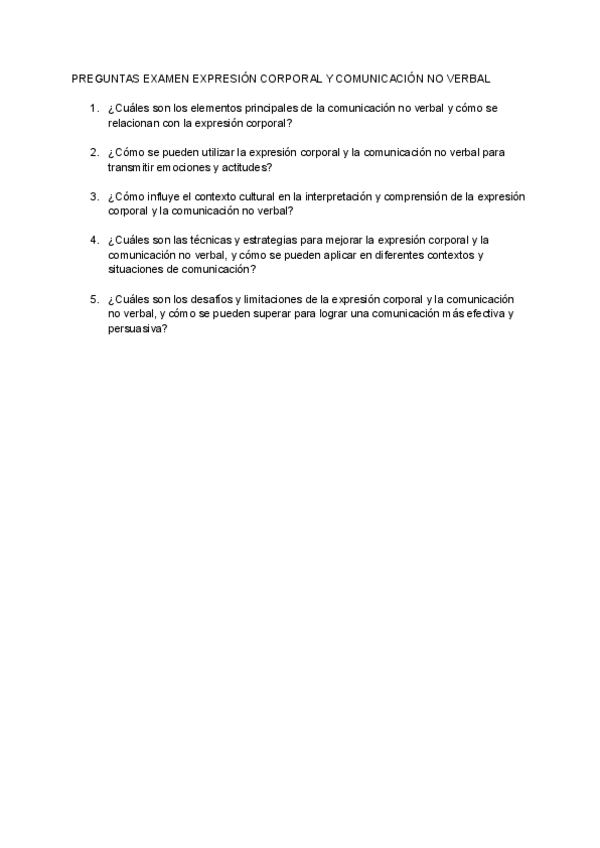 PREGUNTAS EXAMEN EXPRESIÓN CORPORAL Y COMUNICACIÓN NO VERBAL

1. ¿Cuáles son los elementos principales de la comunicación no verbal y cómo se relacionan con la expresión corporal?

2. ¿Cómo se pueden utilizar la expresión corporal y la comunicación no verbal para transmitir emociones y actitudes?

3. ¿Cómo influye el contexto cultural en la interpretación y comprensión de la expresión corporal y la comunicación no verbal?

4. ¿Cuáles son las técnicas y estrategias para mejorar la expresión corporal y la comunicación no verbal, y cómo se pueden aplicar en diferentes contextos y situaciones de comunicación?

5. ¿Cuáles son los desafíos y limitaciones de la expresión corporal y la comunicación no verbal, y cómo se pueden superar para lograr una comunicación más efectiva y persuasiva?